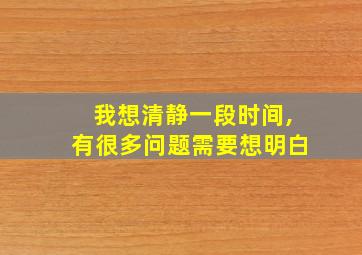 我想清静一段时间，
有很多问题需要想明白